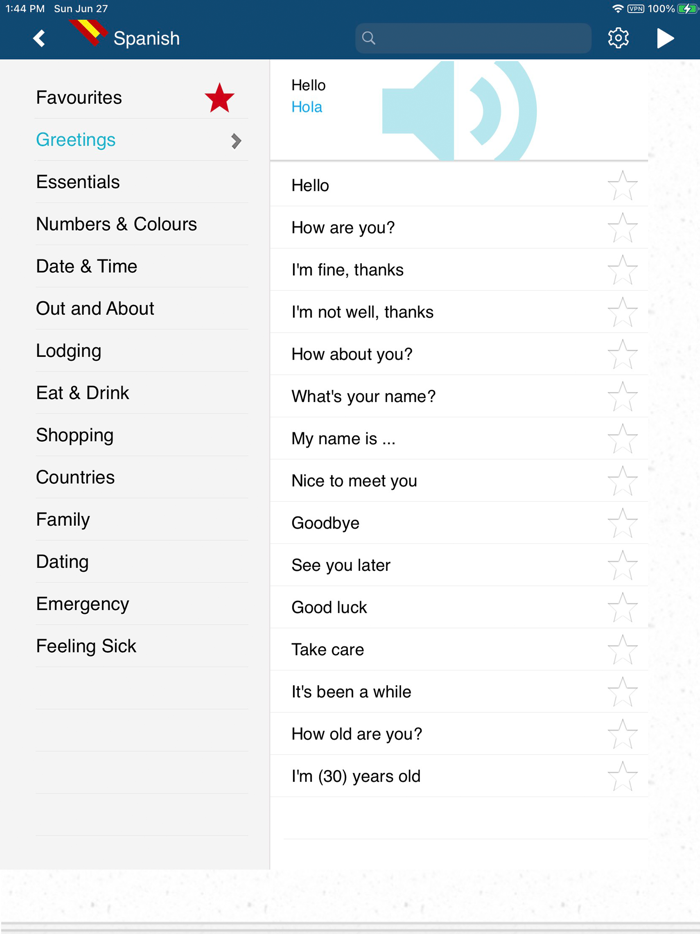 1:44 PM Sun Jun 27
VPN 100%

Spanish

Favourites
Greetings
Essentials
Numbers & Colours
Date & Time
Out and About
Lodging
Eat & Drink
Shopping
Countries
Family
Dating
Emergency
Feeling Sick

Hello
Hola

Hello
How are you?
I'm fine, thanks
I'm not well, thanks
How about you?
What's your name?
My name is ...
Nice to meet you
Goodbye
See you later
Good luck
Take care
It's been a while
How old are you?
I'm (30) years old